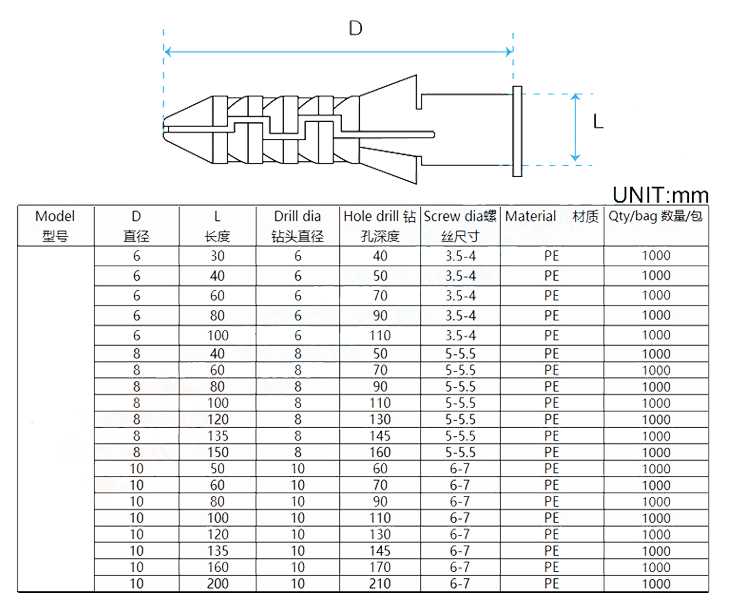 D

L

UNIT:mm

| Model 型号 | D 直径 | L 长度 | Drill dia 钻头直径 | Hole drill 钻孔深度 | Screw dia螺丝尺寸 | Material 材质 | Qty/bag 数量/包 |
|---|---|---|---|---|---|---|---|
| | 6 | 30 | 6 | 40 | 3.5-4 | PE | 1000 |
| | 6 | 40 | 6 | 50 | 3.5-4 | PE | 1000 |
| | 6 | 60 | 6 | 70 | 3.5-4 | PE | 1000 |
| | 6 | 80 | 6 | 90 | 3.5-4 | PE | 1000 |
| | 6 | 100 | 6 | 110 | 3.5-4 | PE | 1000 |
| | 8 | 40 | 8 | 50 | 5-5.5 | PE | 1000 |
| | 8 | 60 | 8 | 70 | 5-5.5 | PE | 1000 |
| | 8 | 80 | 8 | 90 | 5-5.5 | PE | 1000 |
| | 8 | 100 | 8 | 110 | 5-5.5 | PE | 1000 |
| | 8 | 120 | 8 | 130 | 5-5.5 | PE | 1000 |
| | 8 | 135 | 8 | 145 | 5-5.5 | PE | 1000 |
| | 8 | 150 | 8 | 160 | 5-5.5 | PE | 1000 |
| | 10 | 50 | 10 | 60 | 6-7 | PE | 1000 |
| | 10 | 60 | 10 | 70 | 6-7 | PE | 1000 |
| | 10 | 80 | 10 | 90 | 6-7 | PE | 1000 |
| | 10 | 100 | 10 | 110 | 6-7 | PE | 1000 |
| | 10 | 120 | 10 | 130 | 6-7 | PE | 1000 |
| | 10 | 135 | 10 | 145 | 6-7 | PE | 1000 |
| | 10 | 160 | 10 | 170 | 6-7 | PE | 1000 |
| | 10 | 200 | 10 | 210 | 6-7 | PE | 1000 |